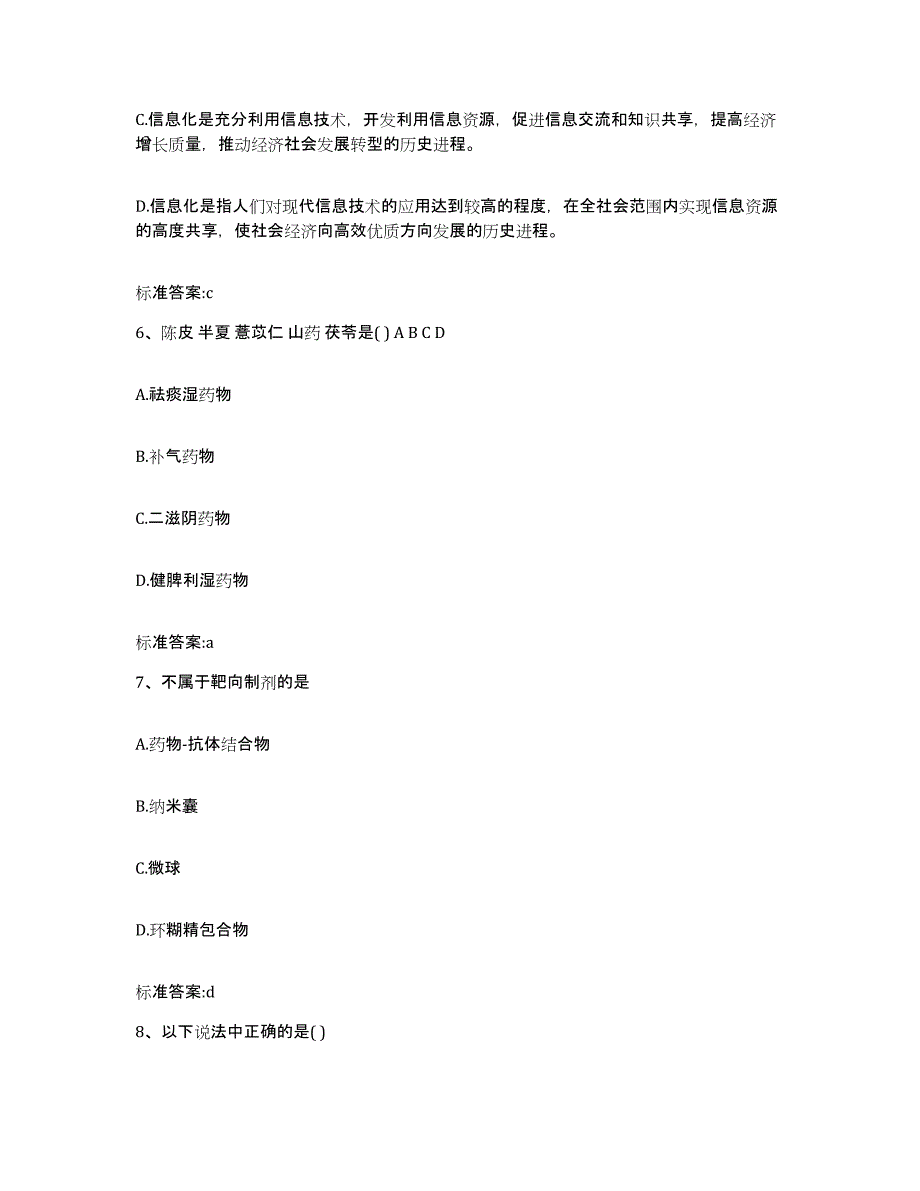 C.信息化是充分利用信息技术，开发利用信息资源，促进信息交流和知识共享，提高经济增长质量，推动经济社会发展转型的历史进程。

D.信息化是指人们对现代信息技术的应用达到较高的程度，在全社会范围内实现信息资源的高度共享，使社会经济向高效优质方向发展的历史进程。

标准答案:c

6、陈皮 半夏 薏苡仁 山药 茯苓是( ) A B C D

A.祛痰湿药物

B.补气药物

C.二滋阴药物

D.健脾利湿药物

标准答案:a

7、不属于靶向制剂的是

A.药物-抗体结合物

B.纳米囊

C.微球

D.环糊精包合物

标准答案:d

8、以下说法中正确的是( )